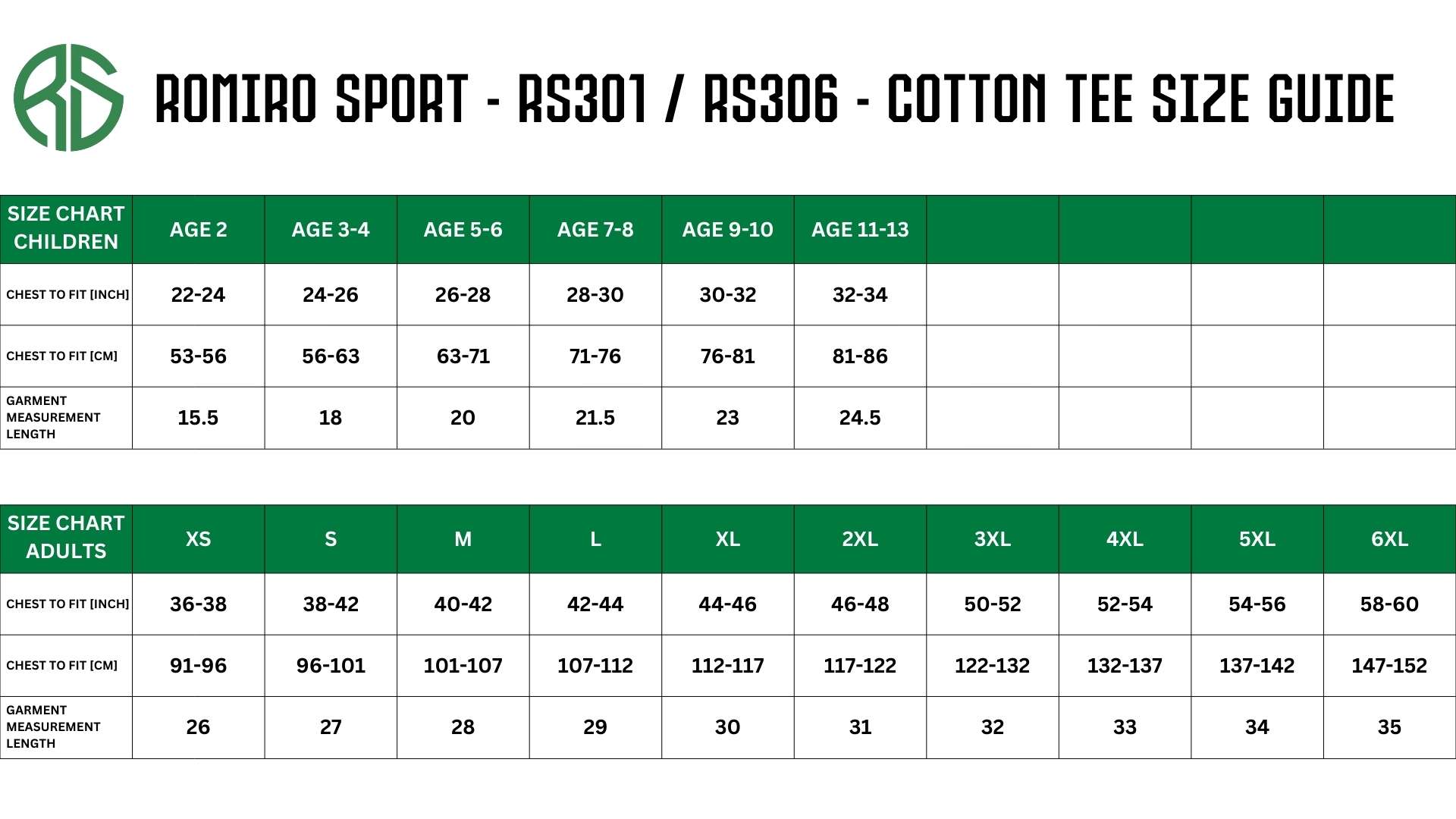 RS

ROMIRO SPORT - RS301 / RS306 - COTTON TEE SIZE GUIDE

| SIZE CHART CHILDREN | AGE 2 | AGE 3-4 | AGE 5-6 | AGE 7-8 | AGE 9-10 | AGE 11-13 | | | | |
|---|---|---|---|---|---|---|---|---|---|---|
| CHEST TO FIT [INCH] | 22-24 | 24-26 | 26-28 | 28-30 | 30-32 | 32-34 | | | | |
| CHEST TO FIT [CM] | 53-56 | 56-63 | 63-71 | 71-76 | 76-81 | 81-86 | | | | |
| GARMENT MEASUREMENT LENGTH | 15.5 | 18 | 20 | 21.5 | 23 | 24.5 | | | | |

| SIZE CHART ADULTS | XS | S | M | L | XL | 2XL | 3XL | 4XL | 5XL | 6XL |
|---|---|---|---|---|---|---|---|---|---|---|
| CHEST TO FIT [INCH] | 36-38 | 38-42 | 40-42 | 42-44 | 44-46 | 46-48 | 50-52 | 52-54 | 54-56 | 58-60 |
| CHEST TO FIT [CM] | 91-96 | 96-101 | 101-107 | 107-112 | 112-117 | 117-122 | 122-132 | 132-137 | 137-142 | 147-152 |
| GARMENT MEASUREMENT LENGTH | 26 | 27 | 28 | 29 | 30 | 31 | 32 | 33 | 34 | 35 |